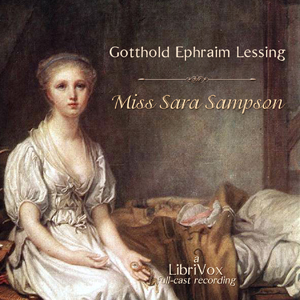 Gotthold Ephraim Lessing

Miss Sara Sampson

a
LibriVox
full-cast recording